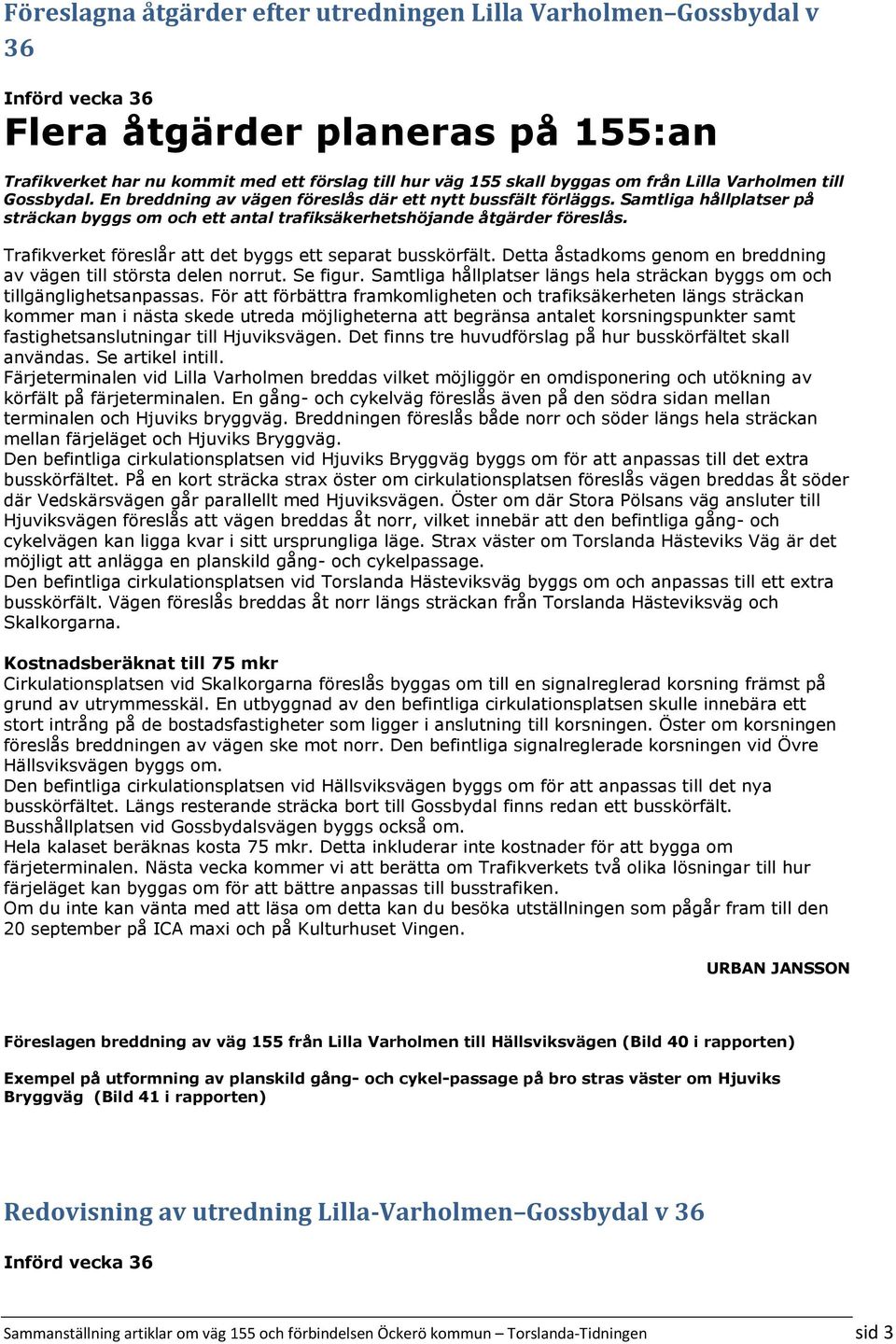 Föreslagna åtgärder efter utredningen Lilla Varholmen–Gossbydal v 36

Införd vecka 36

Flera åtgärder planeras på 155:an

Trafikverket har nu kommit med ett förslag till hur väg 155 skall byggas om från Lilla Varholmen till Gossbydal. En breddning av vägen föreslås där ett nytt bussfält förläggs. Samtliga hållplatser på sträckan byggs om och ett antal trafiksäkerhetshöjande åtgärder föreslås.

Trafikverket föreslår att det byggs ett separat busskörfält. Detta åstadkoms genom en breddning av vägen till största delen norrut. Se figur. Samtliga hållplatser längs hela sträckan byggs om och tillgänglighetsanpassas. För att förbättra framkomligheten och trafiksäkerheten längs sträckan kommer man i nästa skede utreda möjligheterna att begränsa antalet korsningspunkter samt fastighetsanslutningar till Hjuviksvägen. Det finns tre huvudförslag på hur busskörfältet skall användas. Se artikel intill.
Färjeterminalen vid Lilla Varholmen breddas vilket möjliggör en omdisponering och utökning av körfält på färjeterminalen. En gång- och cykelväg föreslås även på den södra sidan mellan terminalen och Hjuviks bryggväg. Breddningen föreslås både norr och söder längs hela sträckan mellan färjeläget och Hjuviks Bryggväg.
Den befintliga cirkulationsplatsen vid Hjuviks Bryggväg byggs om för att anpassas till det extra busskörfältet. På en kort sträcka strax öster om cirkulationsplatsen föreslås vägen breddas åt söder där Vedskärsvägen går parallellt med Hjuviksvägen. Öster om där Stora Pölsans väg ansluter till Hjuviksvägen föreslås att vägen breddas åt norr, vilket innebär att den befintliga gång- och cykelvägen kan ligga kvar i sitt ursprungliga läge. Strax väster om Torslanda Hästeviks Väg är det möjligt att anlägga en planskild gång- och cykelpassage.
Den befintliga cirkulationsplatsen vid Torslanda Hästeviksväg byggs om och anpassas till ett extra busskörfält. Vägen föreslås breddas åt norr längs sträckan från Torslanda Hästeviksväg och Skalkorgarna.

Kostnadsberäknat till 75 mkr
Cirkulationsplatsen vid Skalkorgarna föreslås byggas om till en signalreglerad korsning främst på grund av utrymmesskäl. En utbyggnad av den befintliga cirkulationsplatsen skulle innebära ett stort intrång på de bostadsfastigheter som ligger i anslutning till korsningen. Öster om korsningen föreslås breddningen av vägen ske mot norr. Den befintliga signalreglerade korsningen vid Övre Hällsviksvägen byggs om.
Den befintliga cirkulationsplatsen vid Hällsviksvägen byggs om för att anpassas till det nya busskörfältet. Längs resterande sträcka bort till Gossbydal finns redan ett busskörfält. Busshållplatsen vid Gossbydalsvägen byggs också om.
Hela kalaset beräknas kosta 75 mkr. Detta inkluderar inte kostnader för att bygga om färjeterminalen. Nästa vecka kommer vi att berätta om Trafikverkets två olika lösningar till hur färjeläget kan byggas om för att bättre anpassas till busstrafiken.
Om du inte kan vänta med att läsa om detta kan du besöka utställningen som pågår fram till den 20 september på ICA maxi och på Kulturhuset Vingen.

URBAN JANSSON

Föreslagen breddning av väg 155 från Lilla Varholmen till Hällsviksvägen (Bild 40 i rapporten)

Exempel på utformning av planskild gång- och cykel-passage på bro stras väster om Hjuviks Bryggväg (Bild 41 i rapporten)

Redovisning av utredning Lilla-Varholmen–Gossbydal v 36

Införd vecka 36

Sammanställning artiklar om väg 155 och förbindelsen Öckerö kommun – Torslanda-Tidningen sid 3